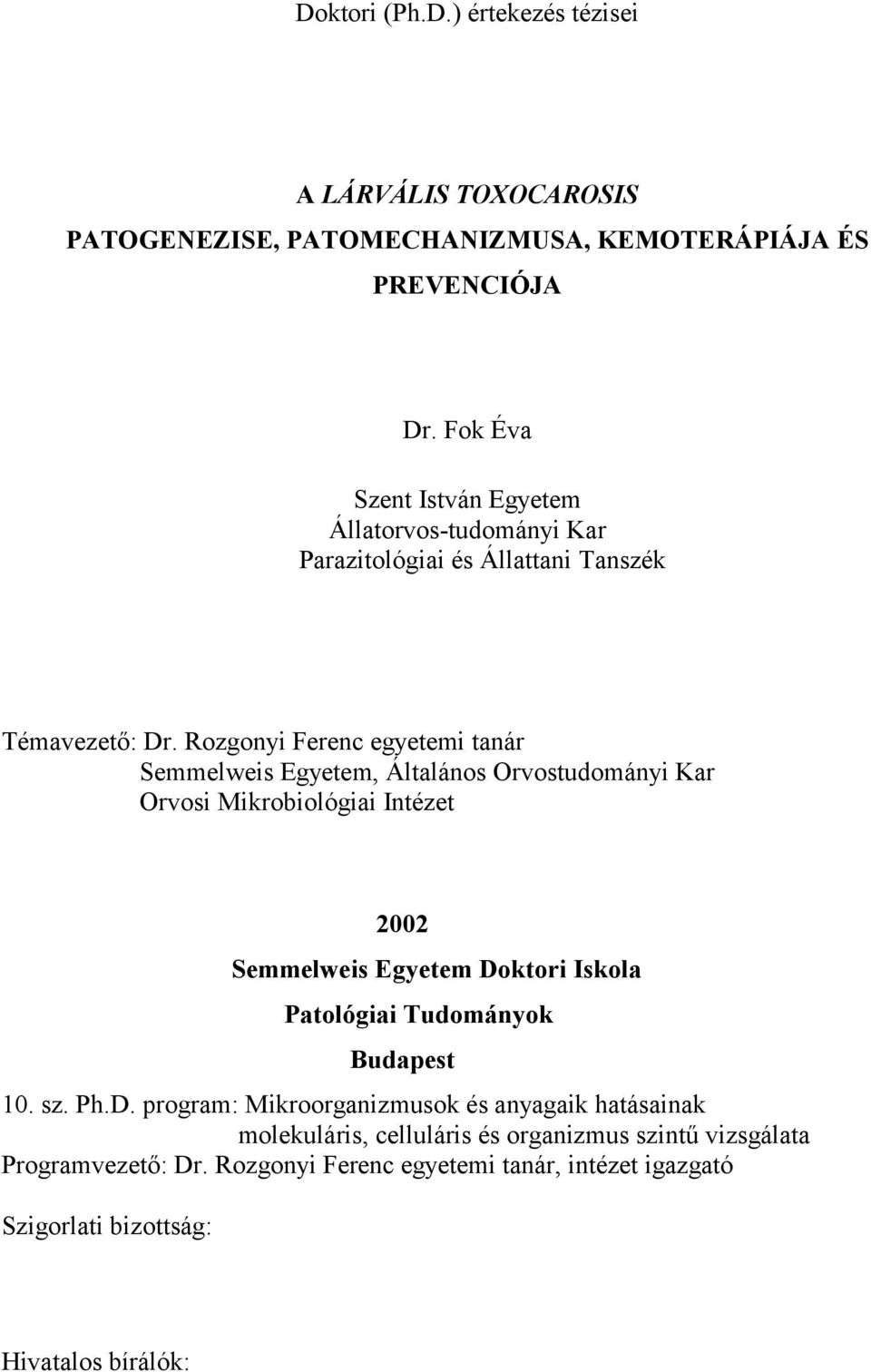 Doktori (Ph.D.) értekezés tézisei

A LÁRVÁLIS TOXOCAROSIS
PATOGENEZISE, PATOMECHANIZMUSA, KEMOTERÁPIÁJA ÉS PREVENCIÓJA

Dr. Fok Éva

Szent István Egyetem
Állatorvos-tudományi Kar
Parazitológiai és Állattani Tanszék

Témavezető: Dr. Rozgonyi Ferenc egyetemi tanár
Semmelweis Egyetem, Általános Orvostudományi Kar
Orvosi Mikrobiológiai Intézet

2002
Semmelweis Egyetem Doktori Iskola
Patológiai Tudományok
Budapest

10. sz. Ph.D. program: Mikroorganizmusok és anyagaik hatásainak molekuláris, celluláris és organizmus szintű vizsgálata
Programvezető: Dr. Rozgonyi Ferenc egyetemi tanár, intézet igazgató

Szigorlati bizottság:

Hivatalos bírálók: